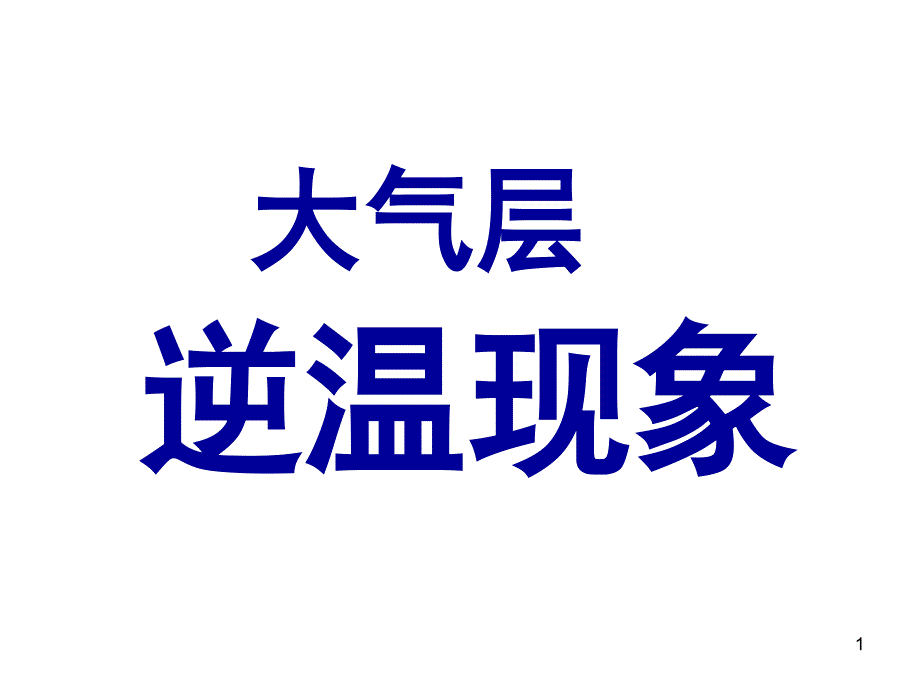 大气层

逆温现象

1